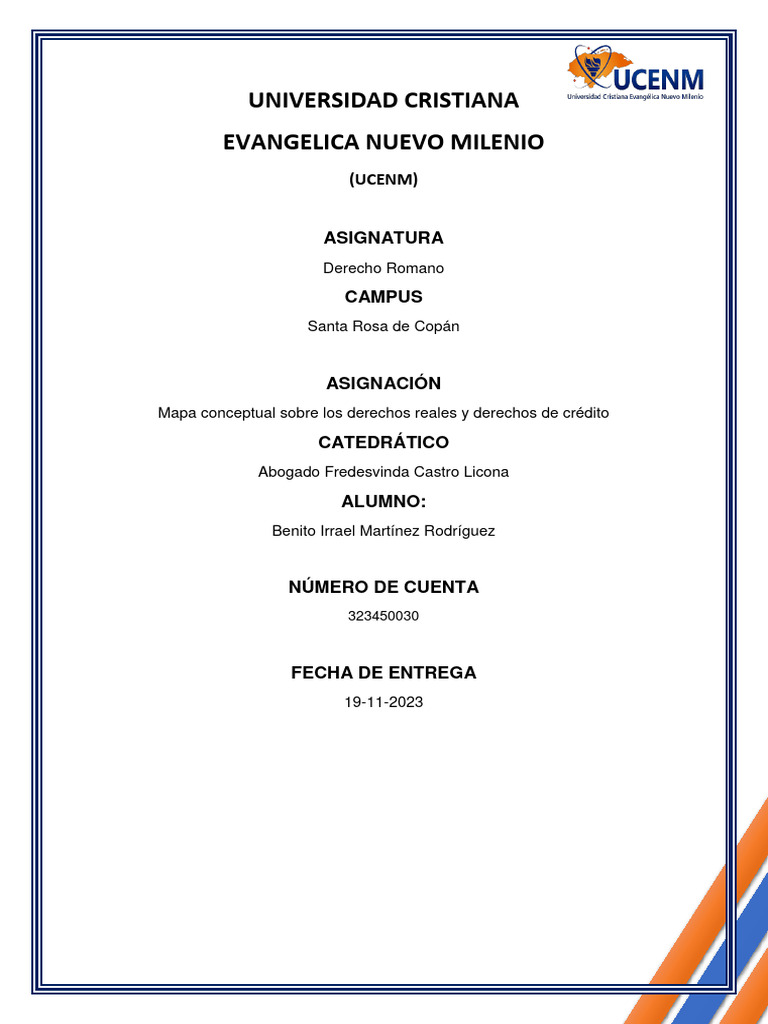 UCENM
Universidad Cristiana Evangélica Nuevo Milenio

UNIVERSIDAD CRISTIANA

EVANGELICA NUEVO MILENIO

(UCENM)

ASIGNATURA

Derecho Romano

CAMPUS

Santa Rosa de Copán

ASIGNACIÓN

Mapa conceptual sobre los derechos reales y derechos de crédito

CATEDRÁTICO

Abogado Fredesvinda Castro Licona

ALUMNO:

Benito Irrael Martínez Rodríguez

NÚMERO DE CUENTA

323450030

FECHA DE ENTREGA

19-11-2023